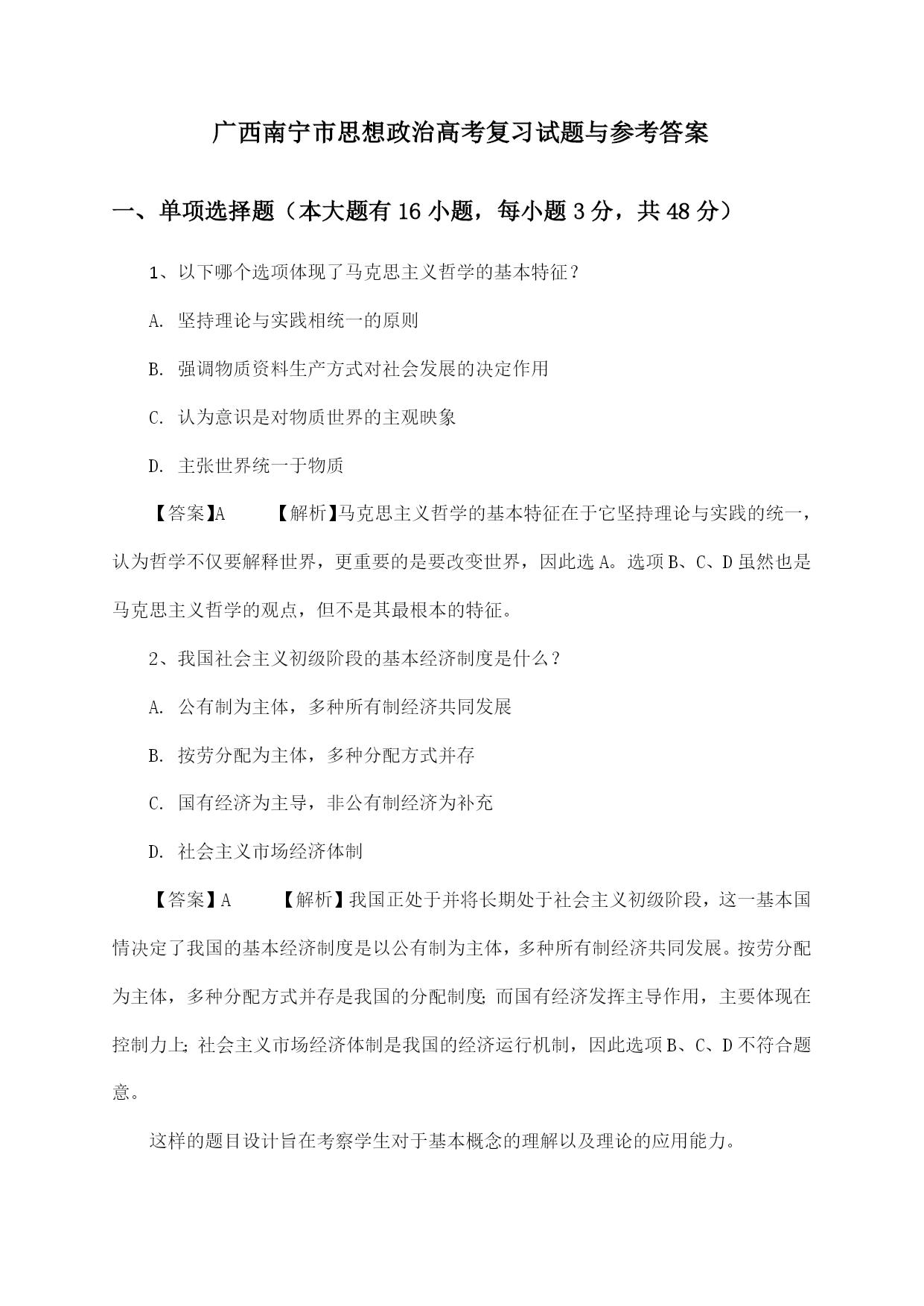 广西南宁市思想政治高考复习试题与参考答案

一、单项选择题（本大题有16小题，每小题3分，共48分）

1、以下哪个选项体现了马克思主义哲学的基本特征？

A. 坚持理论与实践相统一的原则

B. 强调物质资料生产方式对社会发展的决定作用

C. 认为意识是对物质世界的主观映象

D. 主张世界统一于物质

【答案】A　　【解析】马克思主义哲学的基本特征在于它坚持理论与实践的统一，认为哲学不仅要解释世界，更重要的是要改变世界，因此选A。选项B、C、D虽然也是马克思主义哲学的观点，但不是其最根本的特征。

2、我国社会主义初级阶段的基本经济制度是什么？

A. 公有制为主体，多种所有制经济共同发展

B. 按劳分配为主体，多种分配方式并存

C. 国有经济为主导，非公有制经济为补充

D. 社会主义市场经济体制

【答案】A　　【解析】我国正处于并将长期处于社会主义初级阶段，这一基本国情决定了我国的基本经济制度是以公有制为主体，多种所有制经济共同发展。按劳分配为主体，多种分配方式并存是我国的分配制度；而国有经济发挥主导作用，主要体现在控制力上；社会主义市场经济体制是我国的经济运行机制，因此选项B、C、D不符合题意。

这样的题目设计旨在考察学生对于基本概念的理解以及理论的应用能力。